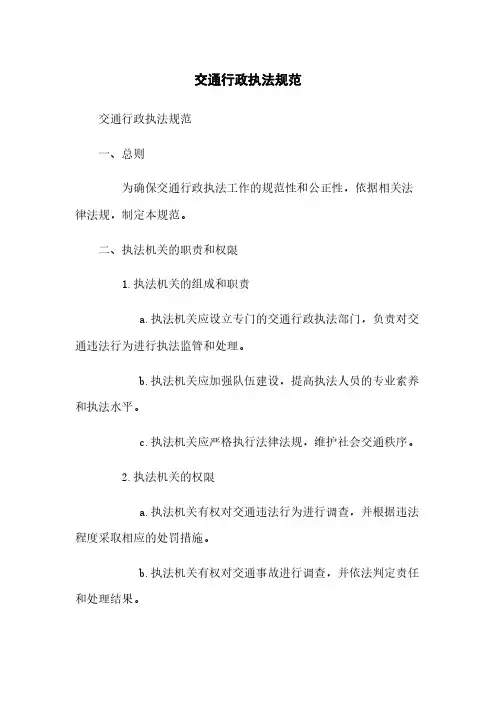 交通行政执法规范

交通行政执法规范

一、总则

为确保交通行政执法工作的规范性和公正性，依据相关法律法规，制定本规范。

二、执法机关的职责和权限

1. 执法机关的组成和职责

a. 执法机关应设立专门的交通行政执法部门，负责对交通违法行为进行执法监管和处理。

b. 执法机关应加强队伍建设，提高执法人员的专业素养和执法水平。

c. 执法机关应严格执行法律法规，维护社会交通秩序。

2. 执法机关的权限

a. 执法机关有权对交通违法行为进行调查，并根据违法程度采取相应的处罚措施。

b. 执法机关有权对交通事故进行调查，并依法判定责任和处理结果。